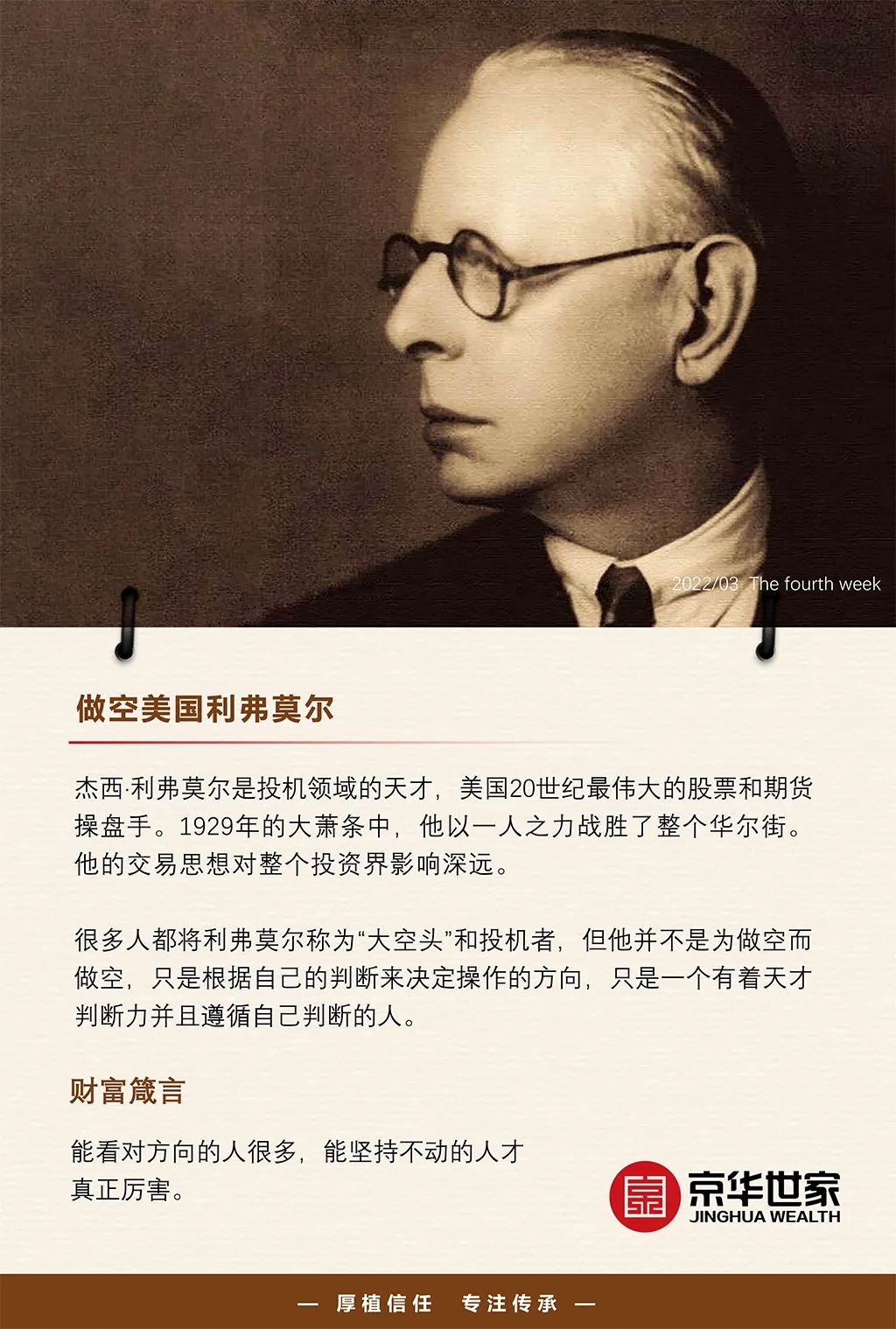 2022/03 The fourth week

做空美国利弗莫尔

杰西·利弗莫尔是投机领域的天才，美国20世纪最伟大的股票和期货操盘手。1929年的大萧条中，他以一人之力战胜了整个华尔街。他的交易思想对整个投资界影响深远。

很多人都将利弗莫尔称为“大空头”和投机者，但他并不是为做空而做空，只是根据自己的判断来决定操作的方向，只是一个有着天才判断力并且遵循自己判断的人。

财富箴言

能看对方向的人很多，能坚持不动的人才真正厉害。

京华世家
JINGHUA WEALTH

— 厚植信任 专注传承 —